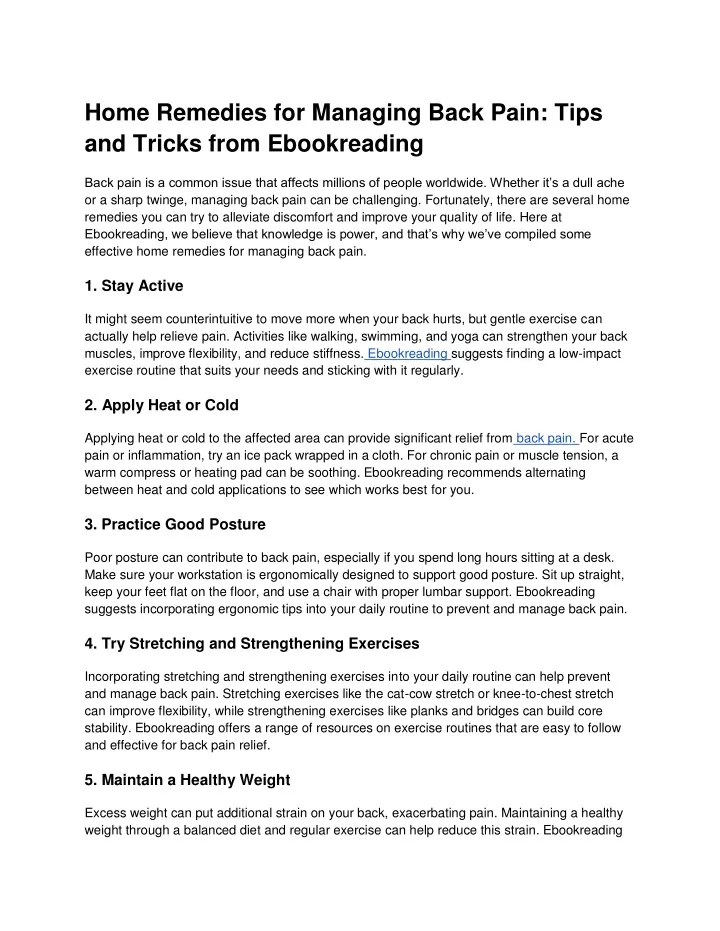 Home Remedies for Managing Back Pain: Tips and Tricks from Ebookreading

Back pain is a common issue that affects millions of people worldwide. Whether it's a dull ache or a sharp twinge, managing back pain can be challenging. Fortunately, there are several home remedies you can try to alleviate discomfort and improve your quality of life. Here at Ebookreading, we believe that knowledge is power, and that's why we've compiled some effective home remedies for managing back pain.

1. Stay Active

It might seem counterintuitive to move more when your back hurts, but gentle exercise can actually help relieve pain. Activities like walking, swimming, and yoga can strengthen your back muscles, improve flexibility, and reduce stiffness. Ebookreading suggests finding a low-impact exercise routine that suits your needs and sticking with it regularly.

2. Apply Heat or Cold

Applying heat or cold to the affected area can provide significant relief from back pain. For acute pain or inflammation, try an ice pack wrapped in a cloth. For chronic pain or muscle tension, a warm compress or heating pad can be soothing. Ebookreading recommends alternating between heat and cold applications to see which works best for you.

3. Practice Good Posture

Poor posture can contribute to back pain, especially if you spend long hours sitting at a desk. Make sure your workstation is ergonomically designed to support good posture. Sit up straight, keep your feet flat on the floor, and use a chair with proper lumbar support. Ebookreading suggests incorporating ergonomic tips into your daily routine to prevent and manage back pain.

4. Try Stretching and Strengthening Exercises

Incorporating stretching and strengthening exercises into your daily routine can help prevent and manage back pain. Stretching exercises like the cat-cow stretch or knee-to-chest stretch can improve flexibility, while strengthening exercises like planks and bridges can build core stability. Ebookreading offers a range of resources on exercise routines that are easy to follow and effective for back pain relief.

5. Maintain a Healthy Weight

Excess weight can put additional strain on your back, exacerbating pain. Maintaining a healthy weight through a balanced diet and regular exercise can help reduce this strain. Ebookreading